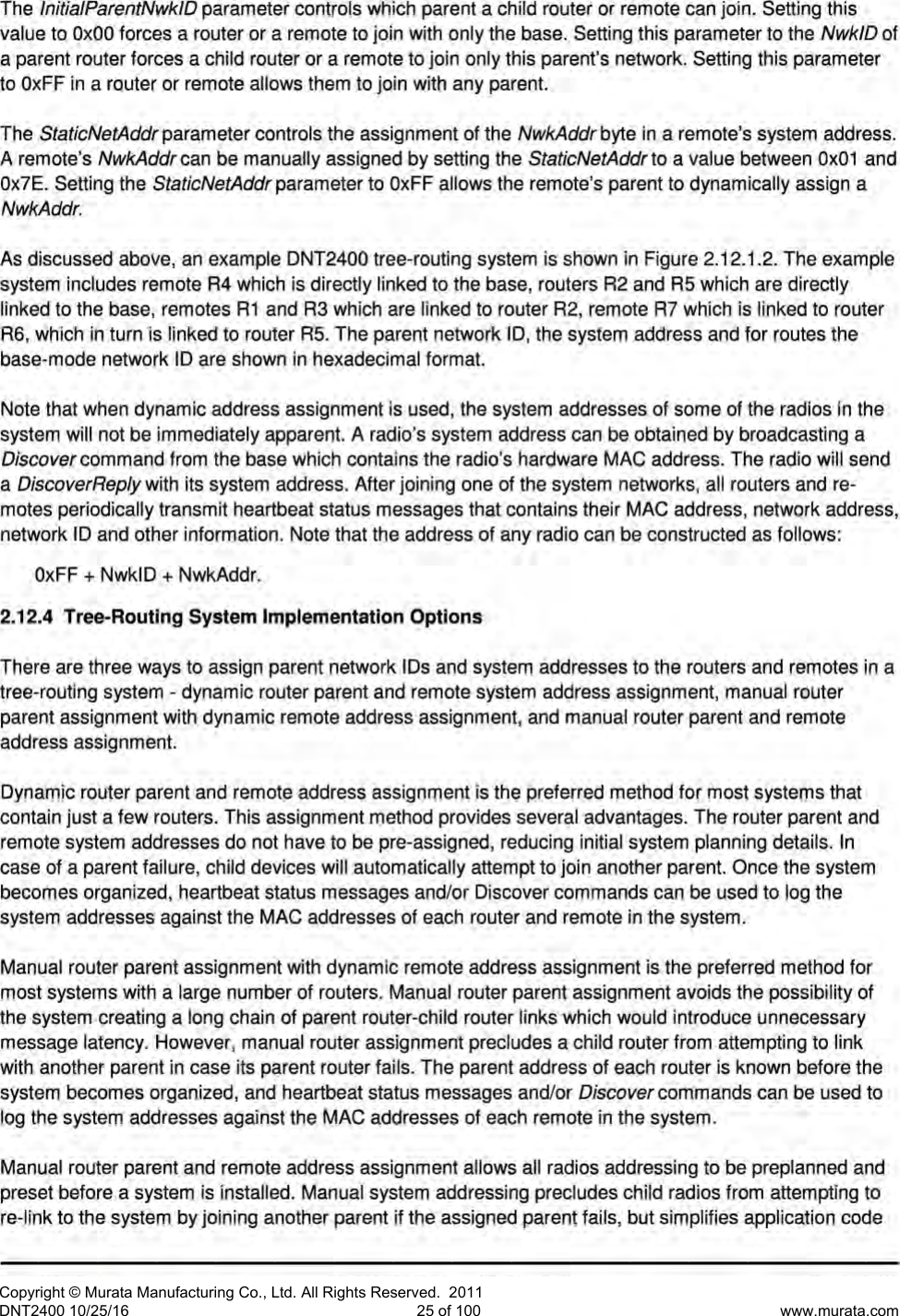 The InitialParentNwkID parameter controls which parent a child router or remote can join. Setting this value to 0x00 forces a router or a remote to join with only the base. Setting this parameter to the NwkID of a parent router forces a child router or a remote to join only this parent's network. Setting this parameter to 0xFF in a router or remote allows them to join with any parent.

The StaticNetAddr parameter controls the assignment of the NwkAddr byte in a remote's system address. A remote's NwkAddr can be manually assigned by setting the StaticNetAddr to a value between 0x01 and 0x7E. Setting the StaticNetAddr parameter to 0xFF allows the remote's parent to dynamically assign a NwkAddr.

As discussed above, an example DNT2400 tree-routing system is shown in Figure 2.12.1.2. The example system includes remote R4 which is directly linked to the base, routers R2 and R5 which are directly linked to the base, remotes R1 and R3 which are linked to router R2, remote R7 which is linked to router R6, which in turn is linked to router R5. The parent network ID, the system address and for routes the base-mode network ID are shown in hexadecimal format.

Note that when dynamic address assignment is used, the system addresses of some of the radios in the system will not be immediately apparent. A radio's system address can be obtained by broadcasting a Discover command from the base which contains the radio's hardware MAC address. The radio will send a DiscoverReply with its system address. After joining one of the system networks, all routers and remotes periodically transmit heartbeat status messages that contains their MAC address, network address, network ID and other information. Note that the address of any radio can be constructed as follows:

0xFF + NwkID + NwkAddr.

2.12.4 Tree-Routing System Implementation Options

There are three ways to assign parent network IDs and system addresses to the routers and remotes in a tree-routing system - dynamic router parent and remote system address assignment, manual router parent assignment with dynamic remote address assignment, and manual router parent and remote address assignment.

Dynamic router parent and remote address assignment is the preferred method for most systems that contain just a few routers. This assignment method provides several advantages. The router parent and remote system addresses do not have to be pre-assigned, reducing initial system planning details. In case of a parent failure, child devices will automatically attempt to join another parent. Once the system becomes organized, heartbeat status messages and/or Discover commands can be used to log the system addresses against the MAC addresses of each router and remote in the system.

Manual router parent assignment with dynamic remote address assignment is the preferred method for most systems with a large number of routers. Manual router parent assignment avoids the possibility of the system creating a long chain of parent router-child router links which would introduce unnecessary message latency. However, manual router assignment precludes a child router from attempting to link with another parent in case its parent router fails. The parent address of each router is known before the system becomes organized, and heartbeat status messages and/or Discover commands can be used to log the system addresses against the MAC addresses of each remote in the system.

Manual router parent and remote address assignment allows all radios addressing to be preplanned and preset before a system is installed. Manual system addressing precludes child radios from attempting to re-link to the system by joining another parent if the assigned parent fails, but simplifies application code

Copyright © Murata Manufacturing Co., Ltd. All Rights Reserved. 2011
DNT2400 10/25/16 25 of 100 www.murata.com